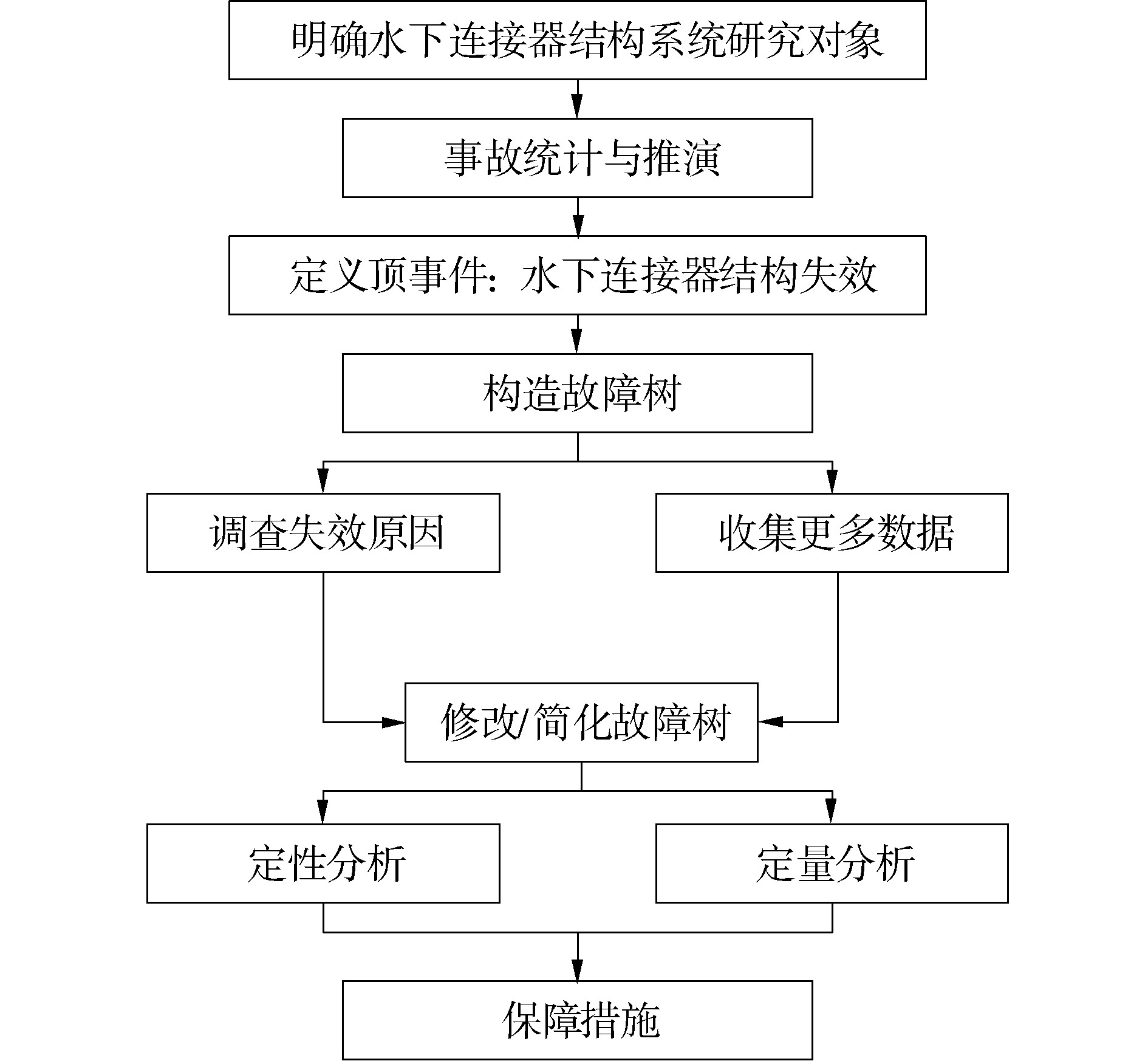 明确水下连接器结构系统研究对象

事故统计与推演

定义顶事件：水下连接器结构失效

构造故障树

调查失效原因

收集更多数据

修改/简化故障树

定性分析

定量分析

保障措施